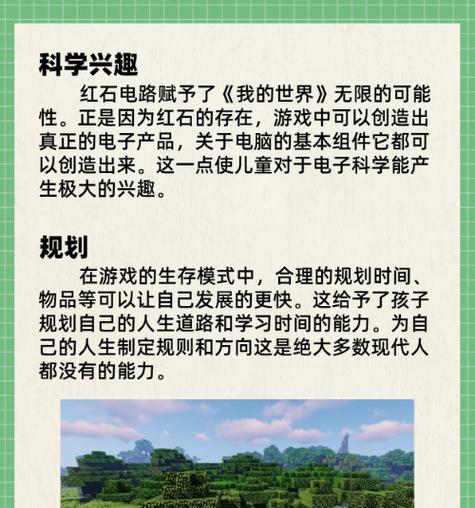 科学兴趣

红石电路赋予了《我的世界》无限的可能性。正是因为红石的存在，游戏中可以创造出真正的电子产品，关于电脑的基本组件它都可以创造出来。这一点使儿童对于电子科学能产生极大的兴趣。

规划

在游戏的生存模式中，合理的规划时间、物品等可以让自己发展的更快。这给予了孩子规划自己的人生道路和学习时间的能力。为自己的人生制定规则和方向这是绝大多数现代人都没有的能力。